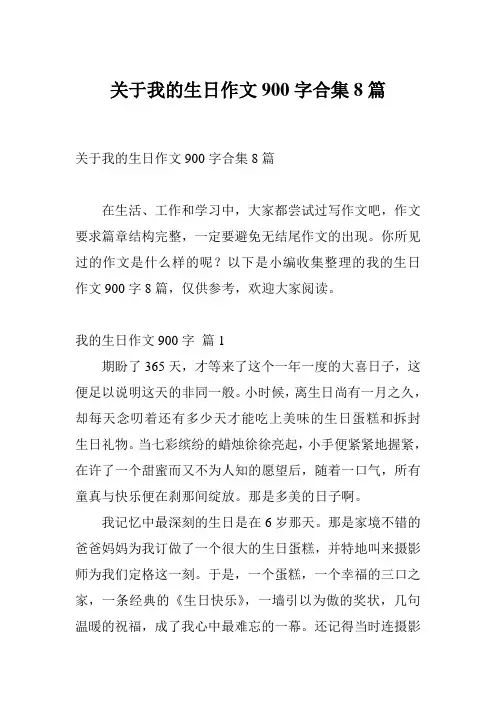 关于我的生日作文 900 字合集 8 篇

关于我的生日作文 900 字合集 8 篇

在生活、工作和学习中，大家都尝试过写作文吧，作文要求篇章结构完整，一定要避免无结尾作文的出现。你所见过的作文是什么样的呢？以下是小编收集整理的我的生日作文 900 字 8 篇，仅供参考，欢迎大家阅读。

我的生日作文 900 字 篇 1

期盼了 365 天，才等来了这个一年一度的大喜日子，这便足以说明这天的非同一般。小时候，离生日尚有一月之久，却每天念叨着还有多少天才能吃上美味的生日蛋糕和拆封生日礼物。当七彩缤纷的蜡烛徐徐亮起，小手便紧紧地握紧，在许了一个甜蜜而又不为人知的愿望后，随着一口气，所有童真与快乐便在刹那间绽放。那是多美的日子啊。

我记忆中最深刻的生日是在 6 岁那天。那是家境不错的爸爸妈妈为我订做了一个很大的生日蛋糕，并特地叫来摄影师为我们定格这一刻。于是，一个蛋糕，一个幸福的三口之家，一条经典的《生日快乐》，一墙引以为傲的奖状，几句温暖的祝福，成了我心中最难忘的一幕。还记得当时连摄影